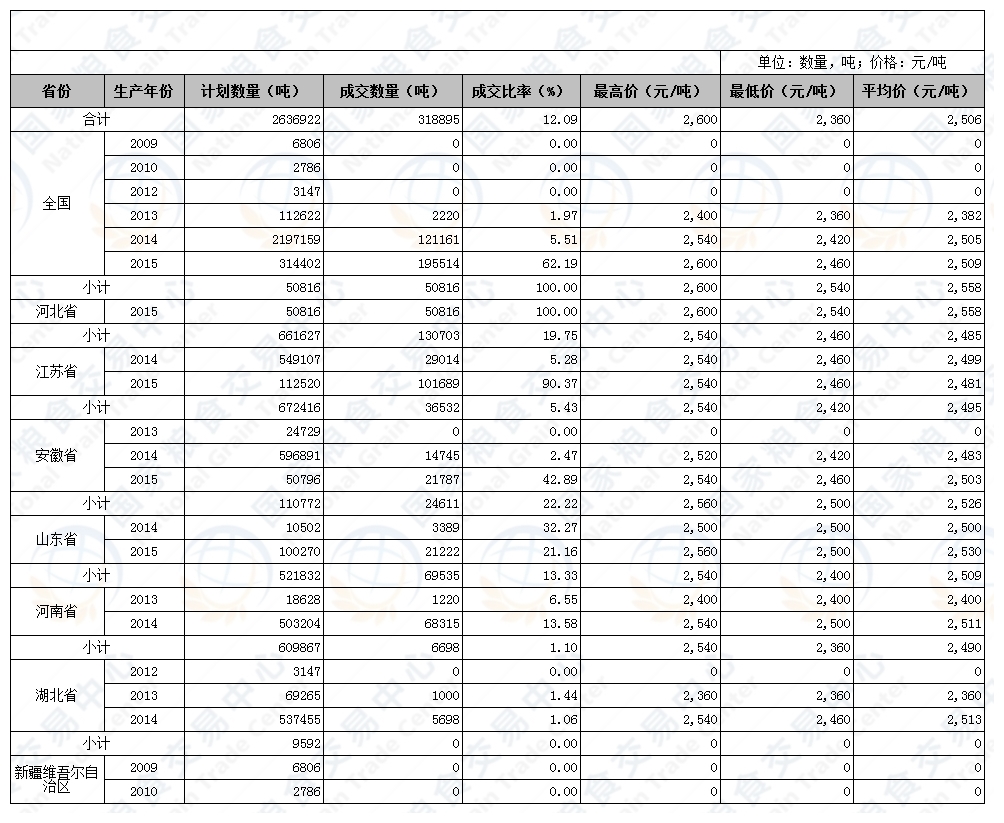 单位：数量，吨；价格：元/吨

| 省份 | 生产年份 | 计划数量（吨） | 成交数量（吨） | 成交比率（%） | 最高价（元/吨） | 最低价（元/吨） | 平均价（元/吨） |
|---|---|---|---|---|---|---|---|
| 合计 | | 2636922 | 318895 | 12.09 | 2,600 | 2,360 | 2,506 |
| 全国 | 2009 | 6806 | 0 | 0.00 | 0 | 0 | 0 |
| | 2010 | 2786 | 0 | 0.00 | 0 | 0 | 0 |
| | 2012 | 3147 | 0 | 0.00 | 0 | 0 | 0 |
| | 2013 | 112622 | 2220 | 1.97 | 2,400 | 2,360 | 2,382 |
| | 2014 | 2197159 | 121161 | 5.51 | 2,540 | 2,420 | 2,505 |
| | 2015 | 314402 | 195514 | 62.19 | 2,600 | 2,460 | 2,509 |
| 小计 | | 50816 | 50816 | 100.00 | 2,600 | 2,540 | 2,558 |
| 河北省 | 2015 | 50816 | 50816 | 100.00 | 2,600 | 2,540 | 2,558 |
| 小计 | | 661627 | 130703 | 19.75 | 2,540 | 2,460 | 2,485 |
| 江苏省 | 2014 | 549107 | 29014 | 5.28 | 2,540 | 2,460 | 2,499 |
| | 2015 | 112520 | 101689 | 90.37 | 2,540 | 2,460 | 2,481 |
| 小计 | | 672416 | 36532 | 5.43 | 2,540 | 2,420 | 2,495 |
| 安徽省 | 2013 | 24729 | 0 | 0.00 | 0 | 0 | 0 |
| | 2014 | 596891 | 14745 | 2.47 | 2,520 | 2,420 | 2,483 |
| | 2015 | 50796 | 21787 | 42.89 | 2,540 | 2,460 | 2,503 |
| 小计 | | 110772 | 24611 | 22.22 | 2,560 | 2,500 | 2,526 |
| 山东省 | 2014 | 10502 | 3389 | 32.27 | 2,500 | 2,500 | 2,500 |
| | 2015 | 100270 | 21222 | 21.16 | 2,560 | 2,500 | 2,530 |
| 小计 | | 521832 | 69535 | 13.33 | 2,540 | 2,400 | 2,509 |
| 河南省 | 2013 | 18628 | 1220 | 6.55 | 2,400 | 2,400 | 2,400 |
| | 2014 | 503204 | 68315 | 13.58 | 2,540 | 2,500 | 2,511 |
| 小计 | | 609867 | 6698 | 1.10 | 2,540 | 2,360 | 2,490 |
| 湖北省 | 2012 | 3147 | 0 | 0.00 | 0 | 0 | 0 |
| | 2013 | 69265 | 1000 | 1.44 | 2,360 | 2,360 | 2,360 |
| | 2014 | 537455 | 5698 | 1.06 | 2,540 | 2,460 | 2,513 |
| 小计 | | 9592 | 0 | 0.00 | 0 | 0 | 0 |
| 新疆维吾尔自治区 | 2009 | 6806 | 0 | 0.00 | 0 | 0 | 0 |
| | 2010 | 2786 | 0 | 0.00 | 0 | 0 | 0 |